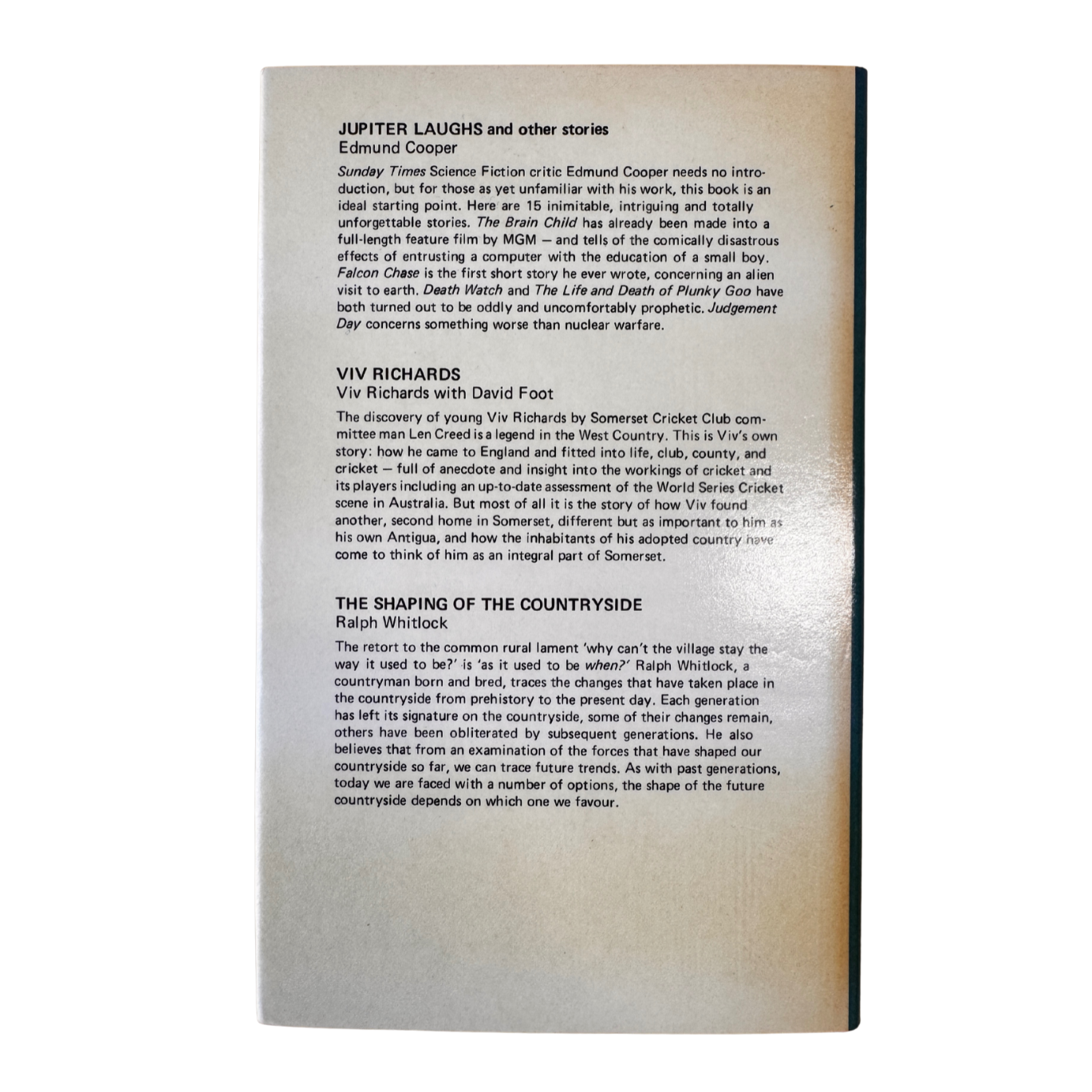 JUPITER LAUGHS and other stories
Edmund Cooper

Sunday Times Science Fiction critic Edmund Cooper needs no introduction, but for those as yet unfamiliar with his work, this book is an ideal starting point. Here are 15 inimitable, intriguing and totally unforgettable stories. The Brain Child has already been made into a full-length feature film by MGM — and tells of the comically disastrous effects of entrusting a computer with the education of a small boy. Falcon Chase is the first short story he ever wrote, concerning an alien visit to earth. Death Watch and The Life and Death of Plunky Goo have both turned out to be oddly and uncomfortably prophetic. Judgement Day concerns something worse than nuclear warfare.

VIV RICHARDS
Viv Richards with David Foot

The discovery of young Viv Richards by Somerset Cricket Club committee man Len Creed is a legend in the West Country. This is Viv's own story: how he came to England and fitted into life, club, county, and cricket — full of anecdote and insight into the workings of cricket and its players including an up-to-date assessment of the World Series Cricket scene in Australia. But most of all it is the story of how Viv found another, second home in Somerset, different but as important to him as his own Antigua, and how the inhabitants of his adopted country have come to think of him as an integral part of Somerset.

THE SHAPING OF THE COUNTRYSIDE
Ralph Whitlock

The retort to the common rural lament 'why can't the village stay the way it used to be?' is 'as it used to be when?' Ralph Whitlock, a countryman born and bred, traces the changes that have taken place in the countryside from prehistory to the present day. Each generation has left its signature on the countryside, some of their changes remain, others have been obliterated by subsequent generations. He also believes that from an examination of the forces that have shaped our countryside so far, we can trace future trends. As with past generations, today we are faced with a number of options, the shape of the future countryside depends on which one we favour.